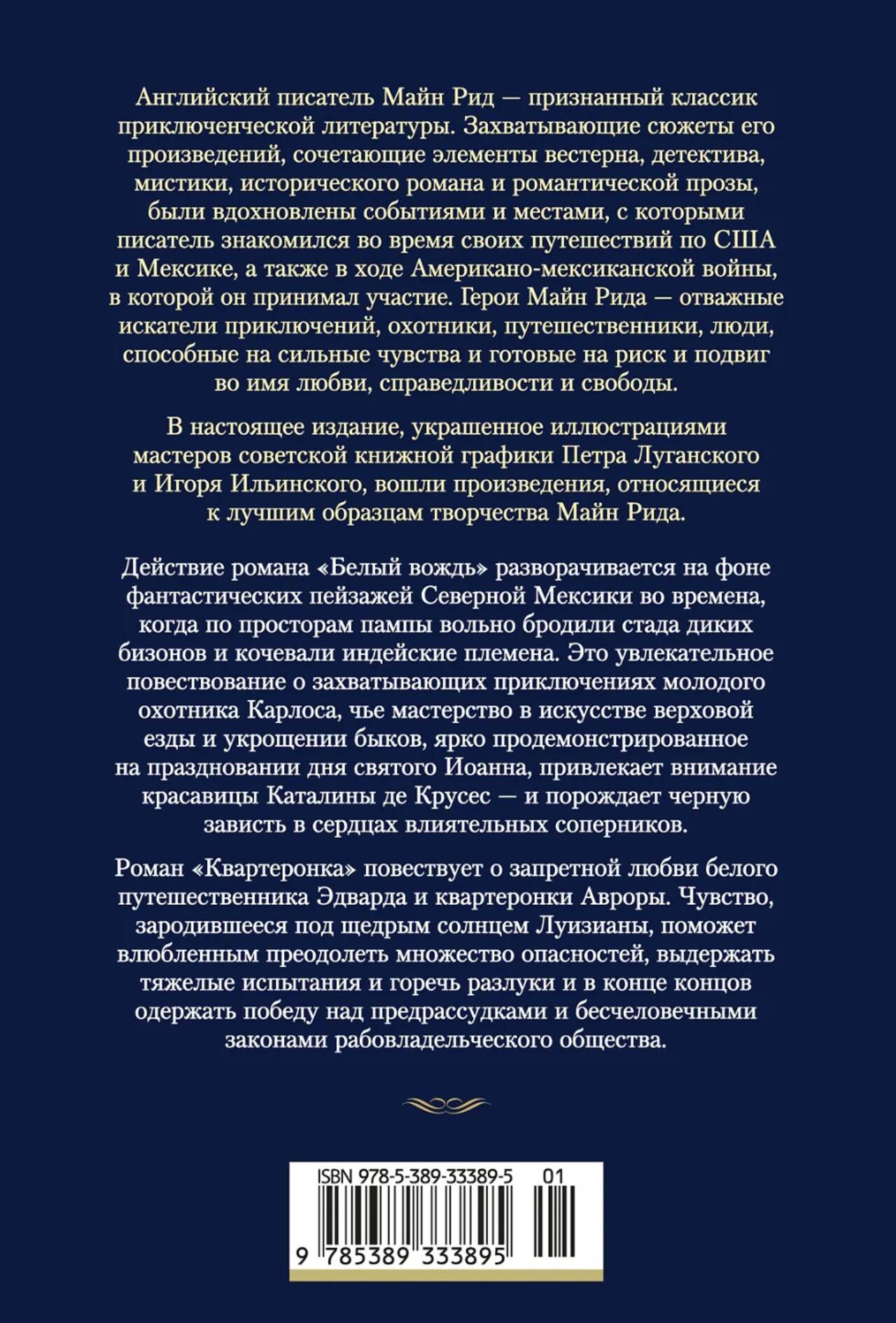 Английский писатель Майн Рид — признанный классик приключенческой литературы. Захватывающие сюжеты его произведений, сочетающие элементы вестерна, детектива, мистики, исторического романа и романтической прозы, были вдохновлены событиями и местами, с которыми писатель знакомился во время своих путешествий по США и Мексике, а также в ходе Американо-мексиканской войны, в которой он принимал участие. Герои Майн Рида — отважные искатели приключений, охотники, путешественники, люди, способные на сильные чувства и готовые на риск и подвиг во имя любви, справедливости и свободы.

В настоящее издание, украшенное иллюстрациями мастеров советской книжной графики Петра Луганского и Игоря Ильинского, вошли произведения, относящиеся к лучшим образцам творчества Майн Рида.

Действие романа «Белый вождь» разворачивается на фоне фантастических пейзажей Северной Мексики во времена, когда по просторам пампы вольно бродили стада диких бизонов и кочевали индейские племена. Это увлекательное повествование о захватывающих приключениях молодого охотника Карлоса, чье мастерство в искусстве верховой езды и укрощении быков, ярко продемонстрированное на праздновании дня святого Иоанна, привлекает внимание красавицы Каталины де Крусес — и порождает черную зависть в сердцах влиятельных соперников.

Роман «Квартеронка» повествует о запретной любви белого путешественника Эдварда и квартеронки Авроры. Чувство, зародившееся под щедрым солнцем Луизианы, поможет влюбленным преодолеть множество опасностей, выдержать тяжелые испытания и горечь разлуки и в конце концов одержать победу над предрассудками и бесчеловечными законами рабовладельческого общества.

ISBN 978-5-389-33389-5 01

9 785389 333895